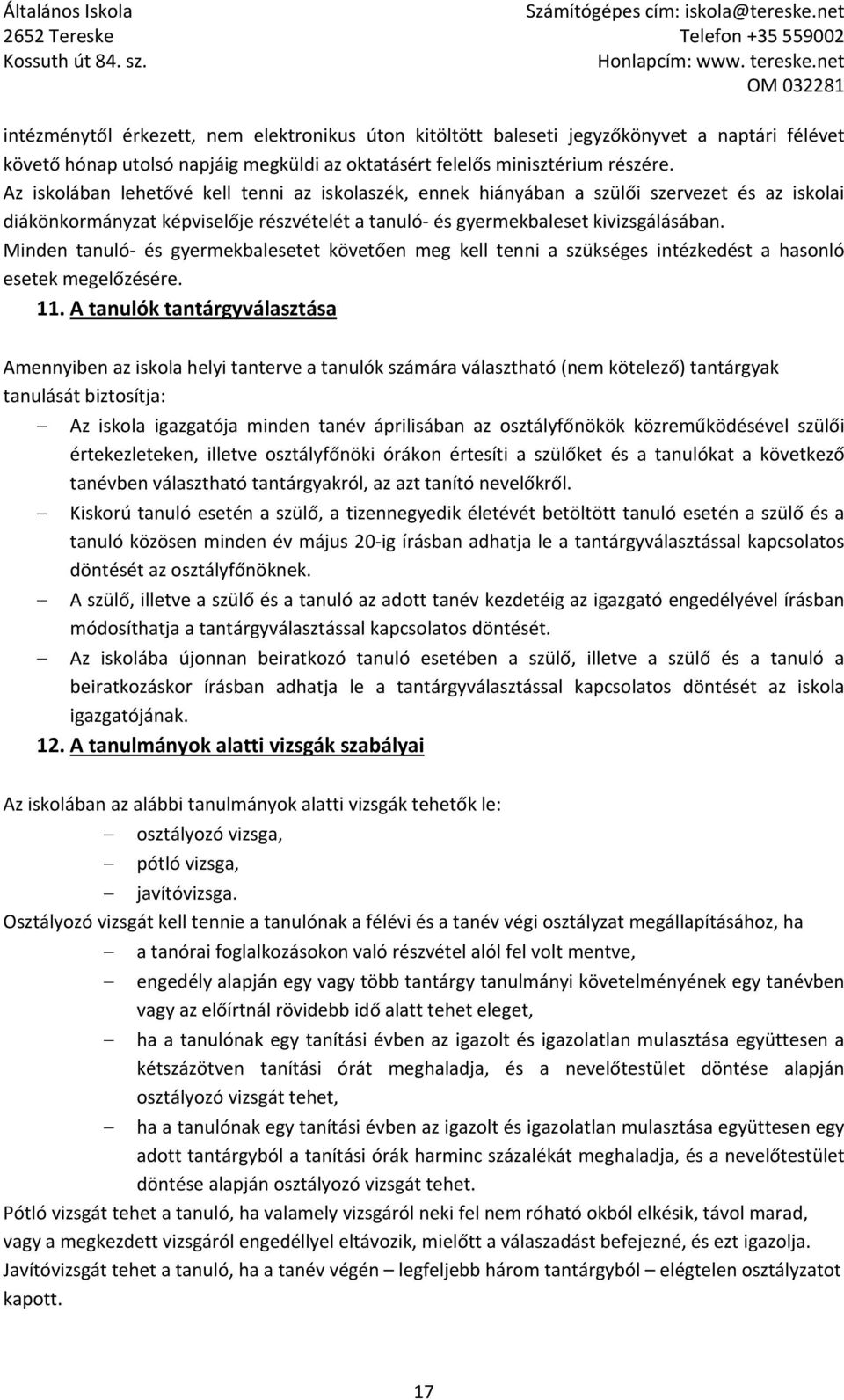 Általános Iskola
2652 Tereske
Kossuth út 84. sz.

Számítógépes cím: iskola@tereske.net
Telefon +35 559002
Honlapcím: www. tereske.net
OM 032281

intézménytől érkezett, nem elektronikus úton kitöltött baleseti jegyzőkönyvet a naptári félévet követő hónap utolsó napjáig megküldi az oktatásért felelős minisztérium részére.
Az iskolában lehetővé kell tenni az iskolaszék, ennek hiányában a szülői szervezet és az iskolai diákönkormányzat képviselője részvételét a tanuló- és gyermekbaleset kivizsgálásában.
Minden tanuló- és gyermekbalesetet követően meg kell tenni a szükséges intézkedést a hasonló esetek megelőzésére.

11. A tanulók tantárgyválasztása

Amennyiben az iskola helyi tanterve a tanulók számára választható (nem kötelező) tantárgyak tanulását biztosítja:
– Az iskola igazgatója minden tanév áprilisában az osztályfőnökök közreműködésével szülői értekezleteken, illetve osztályfőnöki órákon értesíti a szülőket és a tanulókat a következő tanévben választható tantárgyakról, az azt tanító nevelőkről.
– Kiskorú tanuló esetén a szülő, a tizennegyedik életévét betöltött tanuló esetén a szülő és a tanuló közösen minden év május 20-ig írásban adhatja le a tantárgyválasztással kapcsolatos döntését az osztályfőnöknek.
– A szülő, illetve a szülő és a tanuló az adott tanév kezdetéig az igazgató engedélyével írásban módosíthatja a tantárgyválasztással kapcsolatos döntését.
– Az iskolába újonnan beiratkozó tanuló esetében a szülő, illetve a szülő és a tanuló a beiratkozáskor írásban adhatja le a tantárgyválasztással kapcsolatos döntését az iskola igazgatójának.

12. A tanulmányok alatti vizsgák szabályai

Az iskolában az alábbi tanulmányok alatti vizsgák tehetők le:
– osztályozó vizsga,
– pótló vizsga,
– javítóvizsga.
Osztályozó vizsgát kell tennie a tanulónak a félévi és a tanév végi osztályzat megállapításához, ha
– a tanórai foglalkozásokon való részvétel alól fel volt mentve,
– engedély alapján egy vagy több tantárgy tanulmányi követelményének egy tanévben vagy az előírtnál rövidebb idő alatt tehet eleget,
– ha a tanulónak egy tanítási évben az igazolt és igazolatlan mulasztása együttesen a kétszázötven tanítási órát meghaladja, és a nevelőtestület döntése alapján osztályozó vizsgát tehet,
– ha a tanulónak egy tanítási évben az igazolt és igazolatlan mulasztása együttesen egy adott tantárgyból a tanítási órák harminc százalékát meghaladja, és a nevelőtestület döntése alapján osztályozó vizsgát tehet.
Pótló vizsgát tehet a tanuló, ha valamely vizsgáról neki fel nem róható okból elkésik, távol marad, vagy a megkezdett vizsgáról engedéllyel eltávozik, mielőtt a válaszadást befejezné, és ezt igazolja.
Javítóvizsgát tehet a tanuló, ha a tanév végén – legfeljebb három tantárgyból – elégtelen osztályzatot kapott.

17